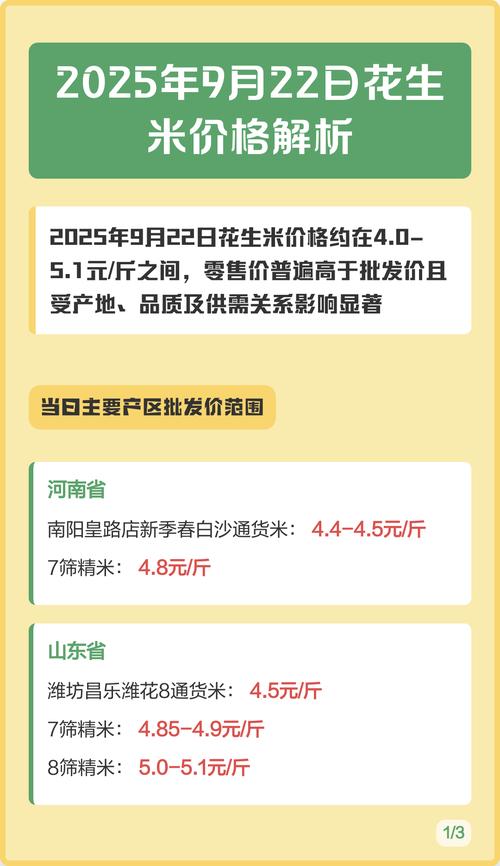 2025年9月22日花生米价格解析

2025年9月22日花生米价格约在4.0-5.1元/斤之间，零售价普遍高于批发价且受产地、品质及供需关系影响显著

当日主要产区批发价范围

河南省

南阳皇路店新季春白沙通货米： 4.4-4.5元/斤

7筛精米： 4.8元/斤

山东省

潍坊昌乐潍花8通货米： 4.5元/斤

7筛精米： 4.85-4.9元/斤

8筛精米： 5.0-5.1元/斤

1/3